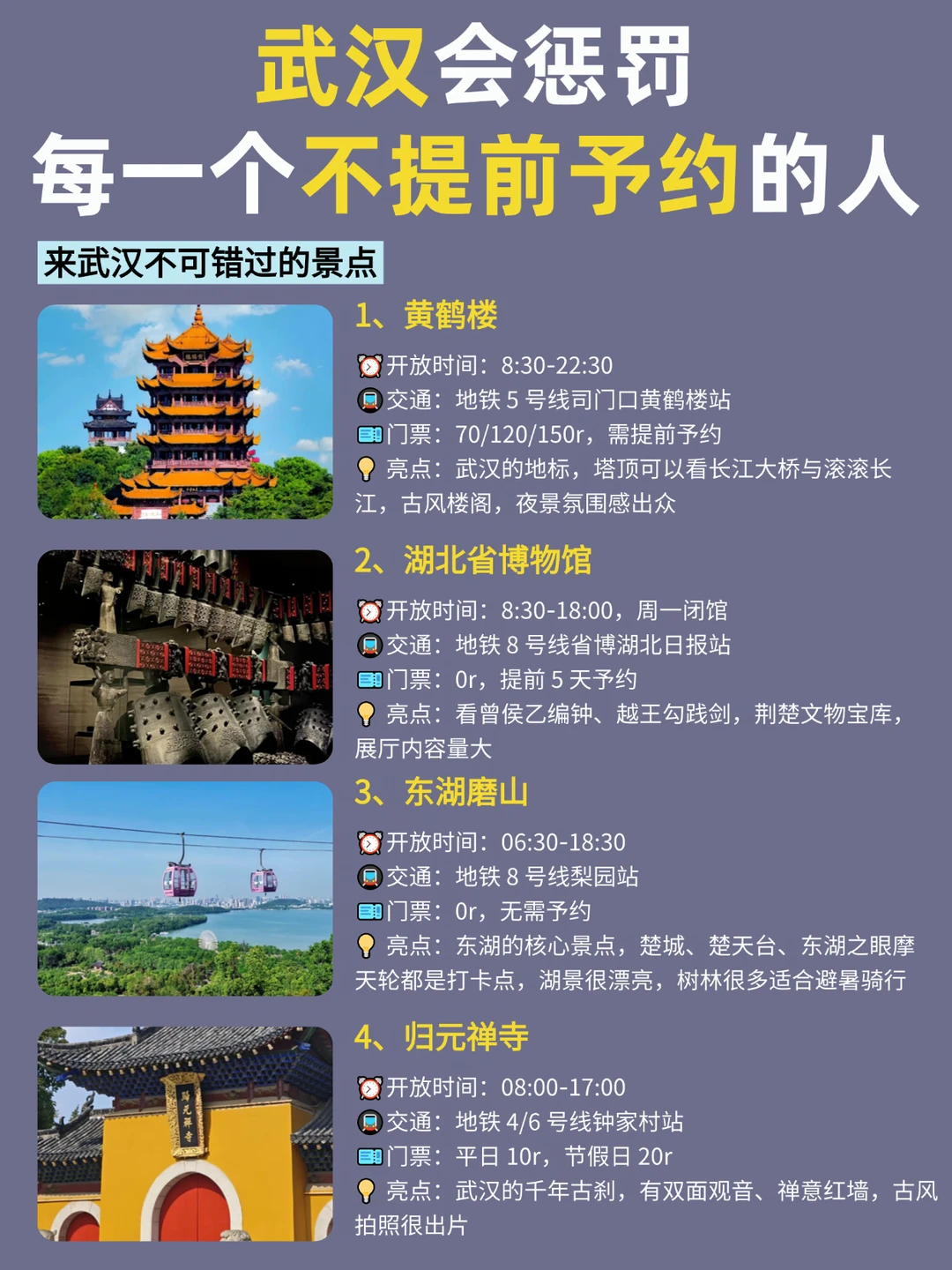 武汉会惩罚
每一个不提前予约的人

来武汉不可错过的景点

1、黄鹤楼

开放时间：8:30-22:30
交通：地铁5号线司门口黄鹤楼站
门票：70/120/150r，需提前予约
亮点：武汉的地标，塔顶可以看长江大桥与滚滚长江，古风楼阁，夜景氛围感出众

2、湖北省博物馆

开放时间：8:30-18:00，周一闭馆
交通：地铁8号线省博湖北日报站
门票：0r，提前5天予约
亮点：看曾侯乙编钟、越王勾践剑，荆楚文物宝库，展厅内容量大

3、东湖磨山

开放时间：06:30-18:30
交通：地铁8号线梨园站
门票：0r，无需予约
亮点：东湖的核心景点，楚城、楚天台、东湖之眼摩天轮都是打卡点，湖景很漂亮，树林很多适合避暑骑行

4、归元禅寺

开放时间：08:00-17:00
交通：地铁4/6号线钟家村站
门票：平日10r，节假日20r
亮点：武汉的千年古刹，有双面观音、禅意红墙，古风拍照很出片